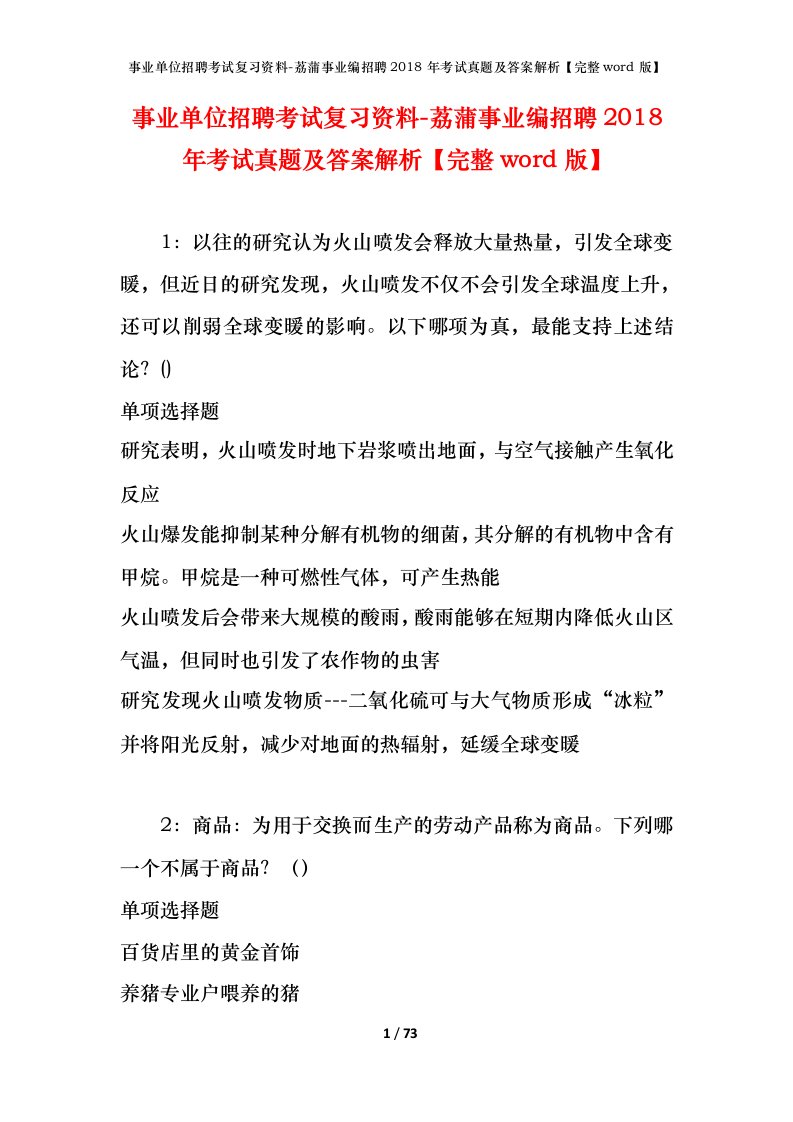 事业单位招聘考试复习资料-荔蒲事业编招聘 2018 年考试真题及答案解析【完整 word 版】

事业单位招聘考试复习资料-荔蒲事业编招聘 2018 年考试真题及答案解析【完整 word 版】

1：以往的研究认为火山喷发会释放大量热量，引发全球变暖，但近日的研究发现，火山喷发不仅不会引发全球温度上升，还可以削弱全球变暖的影响。以下哪项为真，最能支持上述结论？()

单项选择题

研究表明，火山喷发时地下岩浆喷出地面，与空气接触产生氧化反应

火山爆发能抑制某种分解有机物的细菌，其分解的有机物中含有甲烷。甲烷是一种可燃性气体，可产生热能

火山喷发后会带来大规模的酸雨，酸雨能够在短期内降低火山区气温，但同时也引发了农作物的虫害

研究发现火山喷发物质---二氧化硫可与大气物质形成“冰粒”并将阳光反射，减少对地面的热辐射，延缓全球变暖

2：商品：为用于交换而生产的劳动产品称为商品。下列哪一个不属于商品？ ()

单项选择题

百货店里的黄金首饰

养猪专业户喂养的猪

1 / 73